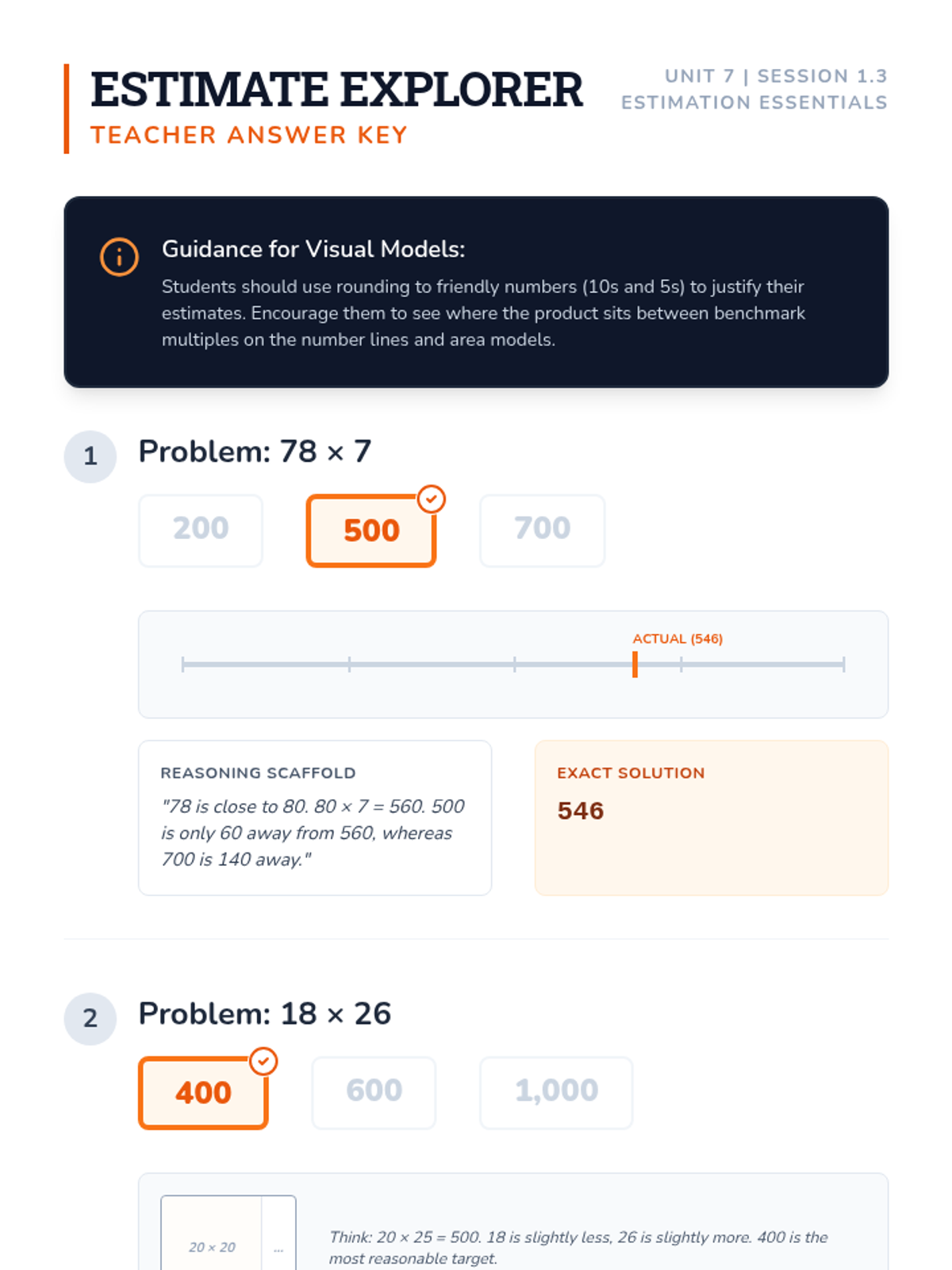 ESTIMATE EXPLORER
TEACHER ANSWER KEY

UNIT 7 | SESSION 1.3
ESTIMATION ESSENTIALS

Guidance for Visual Models:

Students should use rounding to friendly numbers (10s and 5s) to justify their estimates. Encourage them to see where the product sits between benchmark multiples on the number lines and area models.

1

Problem: 78 × 7

200

500

700

ACTUAL (546)

REASONING SCAFFOLD

"78 is close to 80. 80 × 7 = 560. 500 is only 60 away from 560, whereas 700 is 140 away."

EXACT SOLUTION

546

2

Problem: 18 × 26

400

600

1,000

20 × 20

...

Think: 20 × 25 = 500. 18 is slightly less, 26 is slightly more. 400 is the most reasonable target.